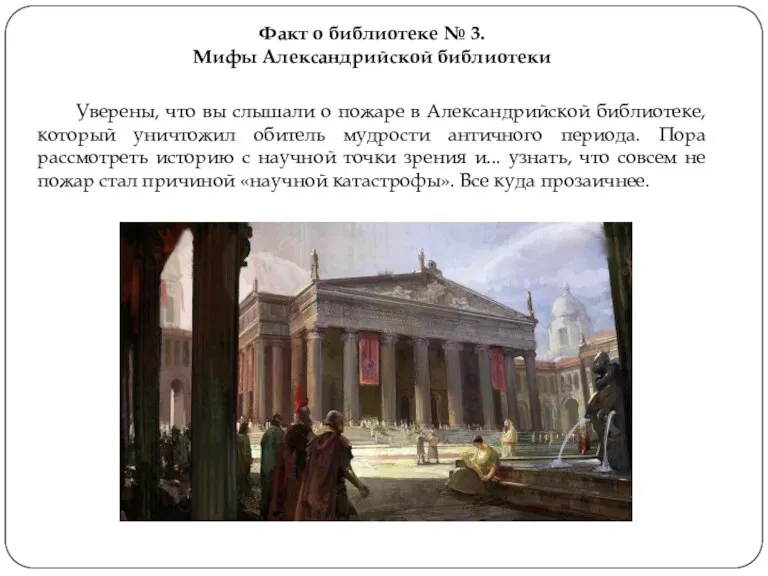 Факт о библиотеке № 3.
Мифы Александрийской библиотеки

Уверены, что вы слышали о пожаре в Александрийской библиотеке, который уничтожил обитель мудрости античного периода. Пора рассмотреть историю с научной точки зрения и... узнать, что совсем не пожар стал причиной «научной катастрофы». Все куда прозаичнее.